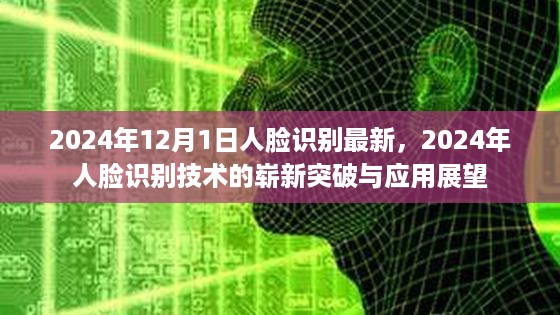 2024年12月1日人脸识别最新，2024年人脸识别技术的崭新突破与应用展望